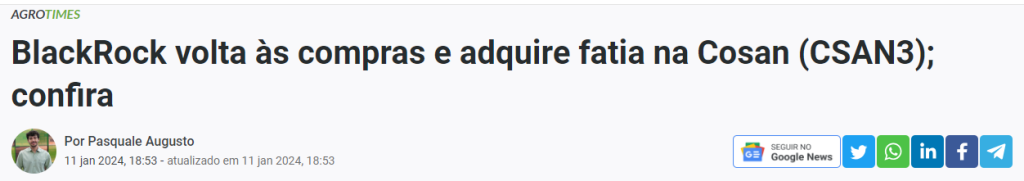 AGROTIMES

BlackRock volta às compras e adquire fatia na Cosan (CSAN3); confira

Por Pasquale Augusto
11 jan 2024, 18:53 - atualizado em 11 jan 2024, 18:53

SEGUIR NO Google News